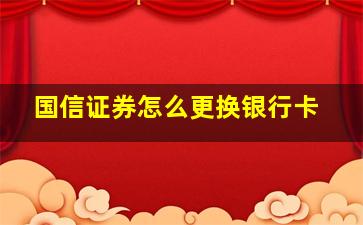 国信证券怎么更换银行卡